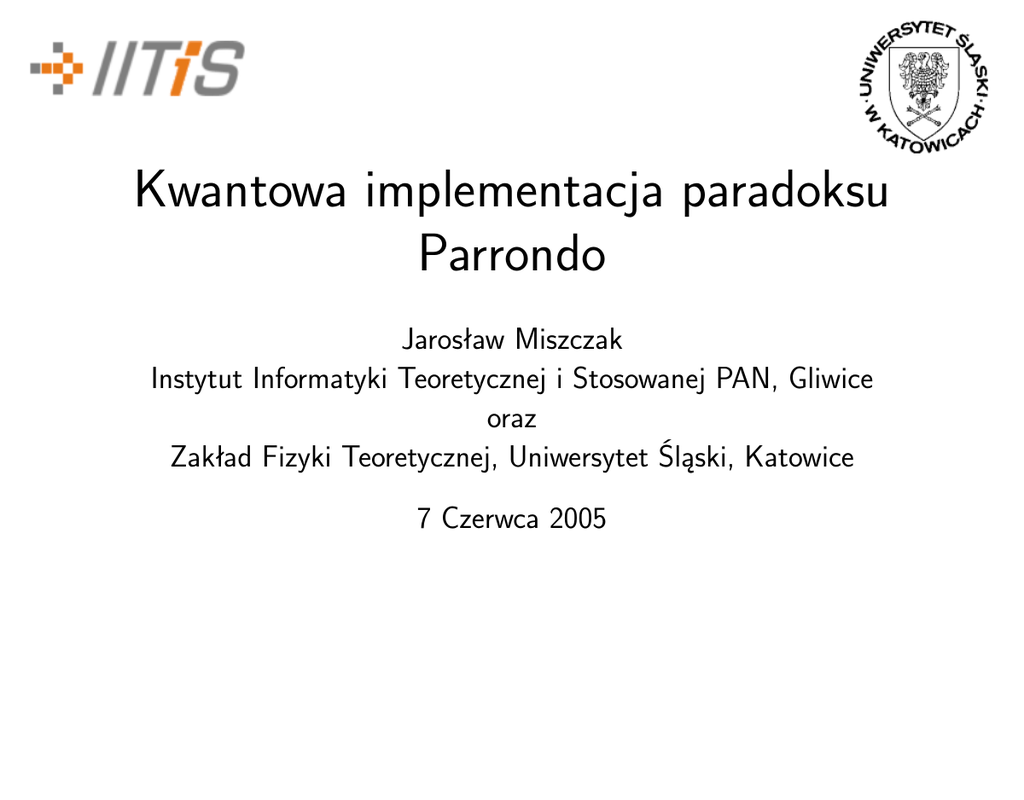 IITiS

UNIWERSYTET ŚLĄSKI W KATOWICACH

Kwantowa implementacja paradoksu Parrondo

Jarosław Miszczak
Instytut Informatyki Teoretycznej i Stosowanej PAN, Gliwice
oraz
Zakład Fizyki Teoretycznej, Uniwersytet Śląski, Katowice

7 Czerwca 2005